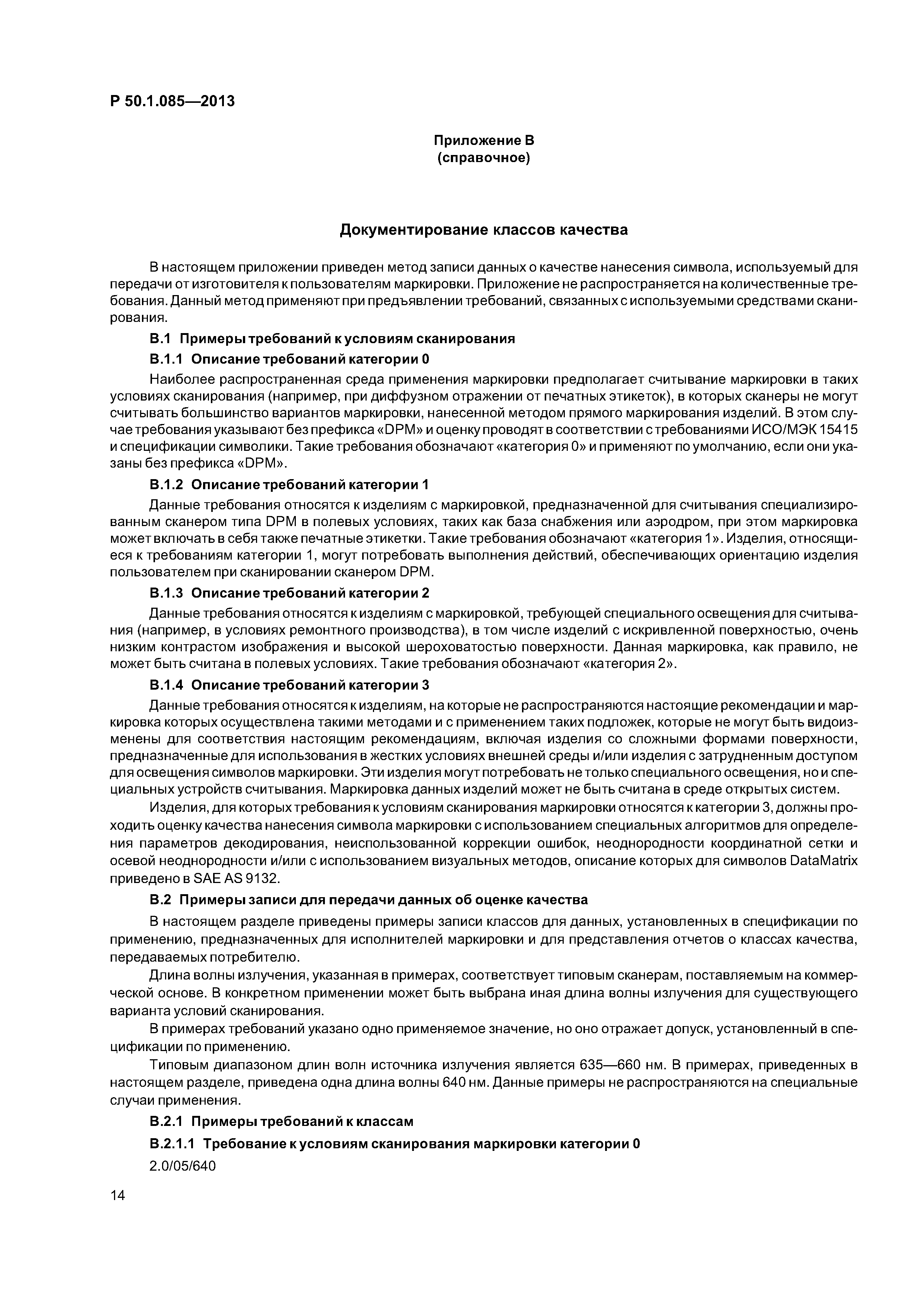 Р 50.1.085—2013

Приложение В
(справочное)

Документирование классов качества

В настоящем приложении приведен метод записи данных о качестве нанесения символа, используемый для передачи от изготовителя к пользователям маркировки. Приложение не распространяется на количественные требования. Данный метод применяют при предъявлении требований, связанных с используемыми средствами сканирования.

В.1 Примеры требований к условиям сканирования

В.1.1 Описание требований категории 0

Наиболее распространенная среда применения маркировки предполагает считывание маркировки в таких условиях сканирования (например, при диффузном отражении от печатных этикеток), в которых сканеры не могут считывать большинство вариантов маркировки, нанесенной методом прямого маркирования изделий. В этом случае требования указывают без префикса «DPM» и оценку проводят в соответствии с требованиями ИСО/МЭК 15415 и спецификации символики. Такие требования обозначают «категория 0» и применяют по умолчанию, если они указаны без префикса «DPM».

В.1.2 Описание требований категории 1

Данные требования относятся к изделиям с маркировкой, предназначенной для считывания специализированным сканером типа DPM в полевых условиях, таких как база снабжения или аэродром, при этом маркировка может включать в себя также печатные этикетки. Такие требования обозначают «категория 1». Изделия, относящиеся к требованиям категории 1, могут потребовать выполнения действий, обеспечивающих ориентацию изделия пользователем при сканировании сканером DPM.

В.1.3 Описание требований категории 2

Данные требования относятся к изделиям с маркировкой, требующей специального освещения для считывания (например, в условиях ремонтного производства), в том числе изделий с искривленной поверхностью, очень низким контрастом изображения и высокой шероховатостью поверхности. Данная маркировка, как правило, не может быть считана в полевых условиях. Такие требования обозначают «категория 2».

В.1.4 Описание требований категории 3

Данные требования относятся к изделиям, на которые не распространяются настоящие рекомендации и маркировка которых осуществлена такими методами и с применением таких подложек, которые не могут быть видоизменены для соответствия настоящим рекомендациям, включая изделия со сложными формами поверхности, предназначенные для использования в жестких условиях внешней среды и/или изделия с затрудненным доступом для освещения символов маркировки. Эти изделия могут потребовать не только специального освещения, но и специальных устройств считывания. Маркировка данных изделий может не быть считана в среде открытых систем.

Изделия, для которых требования к условиям сканирования маркировки относятся к категории 3, должны проходить оценку качества нанесения символа маркировки с использованием специальных алгоритмов для определения параметров декодирования, неиспользованной коррекции ошибок, неоднородности координатной сетки и осевой неоднородности и/или с использованием визуальных методов, описание которых для символов DataMatrix приведено в SAE AS 9132.

В.2 Примеры записи для передачи данных об оценке качества

В настоящем разделе приведены примеры записи классов для данных, установленных в спецификации по применению, предназначенных для исполнителей маркировки и для представления отчетов о классах качества, передаваемых потребителю.

Длина волны излучения, указанная в примерах, соответствует типовым сканерам, поставляемым на коммерческой основе. В конкретном применении может быть выбрана иная длина волны излучения для существующего варианта условий сканирования.

В примерах требований указано одно применяемое значение, но оно отражает допуск, установленный в спецификации по применению.

Типовым диапазоном длин волн источника излучения является 635—660 нм. В примерах, приведенных в настоящем разделе, приведена одна длина волны 640 нм. Данные примеры не распространяются на специальные случаи применения.

В.2.1 Примеры требований к классам

В.2.1.1 Требование к условиям сканирования маркировки категории 0

2.0/05/640

14